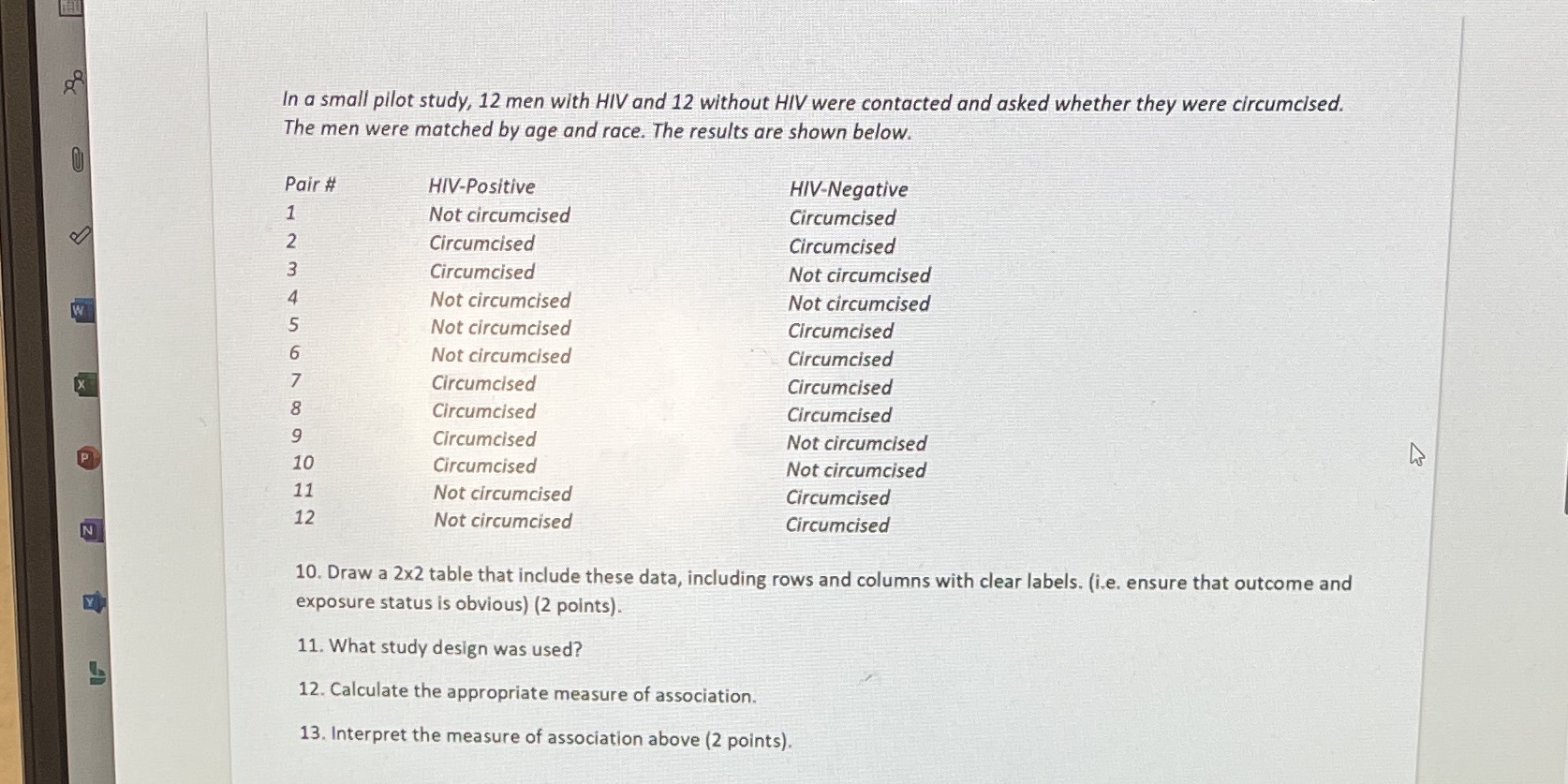 In a small pilot study, 12 men with HIV and 12 without HIV were contacted and asked whether they were circumcised. The men were matched by age and race. The results are shown below.

| Pair # | HIV-Positive | HIV-Negative |
|---|---|---|
| 1 | Not circumcised | Circumcised |
| 2 | Circumcised | Circumcised |
| 3 | Circumcised | Not circumcised |
| 4 | Not circumcised | Not circumcised |
| 5 | Not circumcised | Circumcised |
| 6 | Not circumcised | Circumcised |
| 7 | Circumcised | Circumcised |
| 8 | Circumcised | Circumcised |
| 9 | Circumcised | Not circumcised |
| 10 | Circumcised | Not circumcised |
| 11 | Not circumcised | Circumcised |
| 12 | Not circumcised | Circumcised |

10. Draw a 2x2 table that include these data, including rows and columns with clear labels. (i.e. ensure that outcome and exposure status is obvious) (2 points).

11. What study design was used?

12. Calculate the appropriate measure of association.

13. Interpret the measure of association above (2 points).